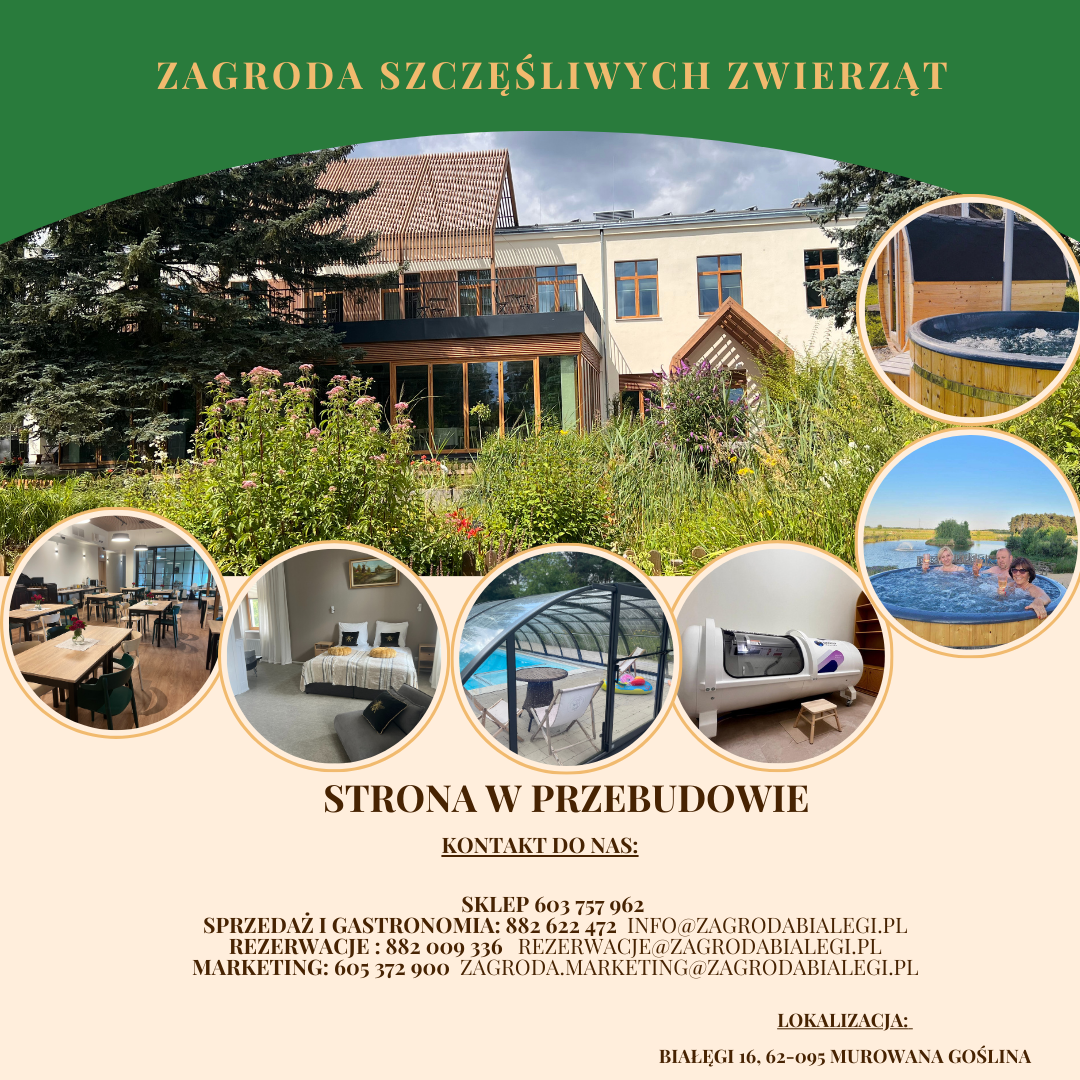 ZAGRODA SZCZĘŚLIWYCH ZWIERZĄT

STRONA W PRZEBUDOWIE

KONTAKT DO NAS:

SKLEP 603 757 962
SPRZEDAŻ I GASTRONOMIA: 882 622 472 INFO@ZAGRODABIALEGI.PL
REZERWACJE : 882 009 336 REZERWACJE@ZAGRODABIALEGI.PL
MARKETING: 605 372 900 ZAGRODA.MARKETING@ZAGRODABIALEGI.PL

LOKALIZACJA:

BIAŁĘGI 16, 62-095 MUROWANA GOŚLINA